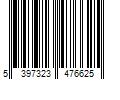 5 397323 476625